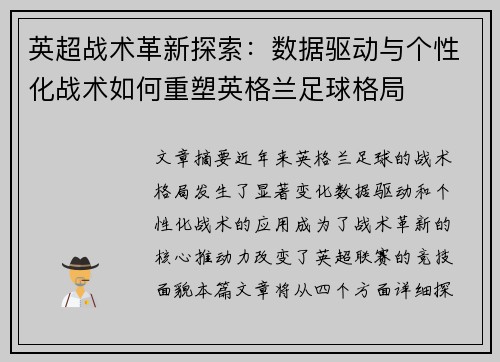 英超战术革新探索：数据驱动与个性化战术如何重塑英格兰足球格局

文章摘要近年来英格兰足球的战术格局发生了显著变化数据驱动和个性化战术的应用成为了战术革新的核心推动力改变了英超联赛的竞技面貌本篇文章将从四个方面详细探